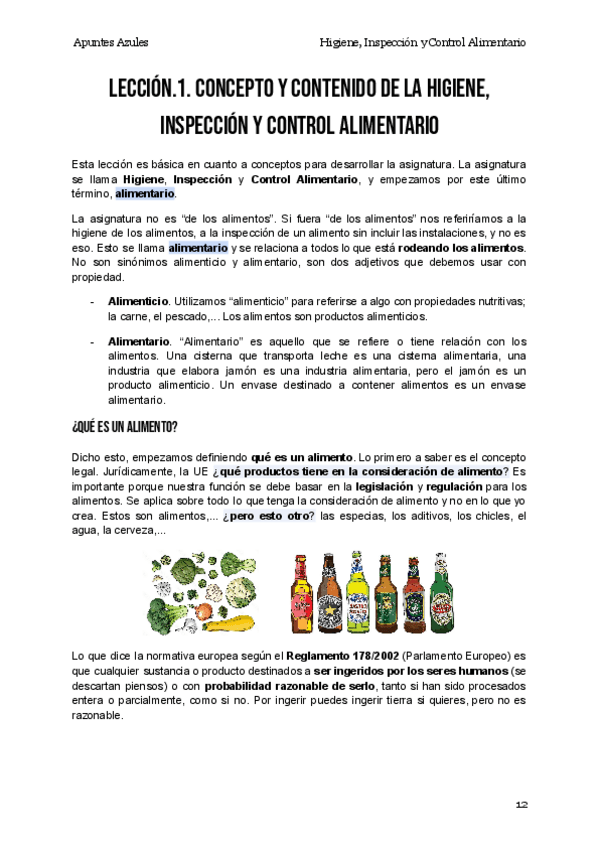 Apuntes Azules

Higiene, Inspección y Control Alimentario

LECCIÓN.1. CONCEPTO Y CONTENIDO DE LA HIGIENE, INSPECCIÓN Y CONTROL ALIMENTARIO

Esta lección es básica en cuanto a conceptos para desarrollar la asignatura. La asignatura se llama Higiene, Inspección y Control Alimentario, y empezamos por este último término, alimentario.

La asignatura no es "de los alimentos". Si fuera "de los alimentos" nos referiríamos a la higiene de los alimentos, a la inspección de un alimento sin incluir las instalaciones, y no es eso. Esto se llama alimentario y se relaciona a todos lo que está rodeando los alimentos. No son sinónimos alimenticio y alimentario, son dos adjetivos que debemos usar con propiedad.

- Alimenticio. Utilizamos "alimenticio" para referirse a algo con propiedades nutritivas; la carne, el pescado,... Los alimentos son productos alimenticios.

- Alimentario. "Alimentario" es aquello que se refiere o tiene relación con los alimentos. Una cisterna que transporta leche es una cisterna alimentaria, una industria que elabora jamón es una industria alimentaria, pero el jamón es un producto alimenticio. Un envase destinado a contener alimentos es un envase alimentario.

¿QUÉ ES UN ALIMENTO?

Dicho esto, empezamos definiendo qué es un alimento. Lo primero a saber es el concepto legal. Jurídicamente, la UE ¿qué productos tiene en la consideración de alimento? Es importante porque nuestra función se debe basar en la legislación y regulación para los alimentos. Se aplica sobre todo lo que tenga la consideración de alimento y no en lo que yo crea. Estos son alimentos,... ¿pero esto otro? las especias, los aditivos, los chicles, el agua, la cerveza,...

Lo que dice la normativa europea según el Reglamento 178/2002 (Parlamento Europeo) es que cualquier sustancia o producto destinados a ser ingeridos por los seres humanos (se descartan piensos) o con probabilidad razonable de serlo, tanto si han sido procesados entera o parcialmente, como si no. Por ingerir puedes ingerir tierra si quieres, pero no es razonable.

12